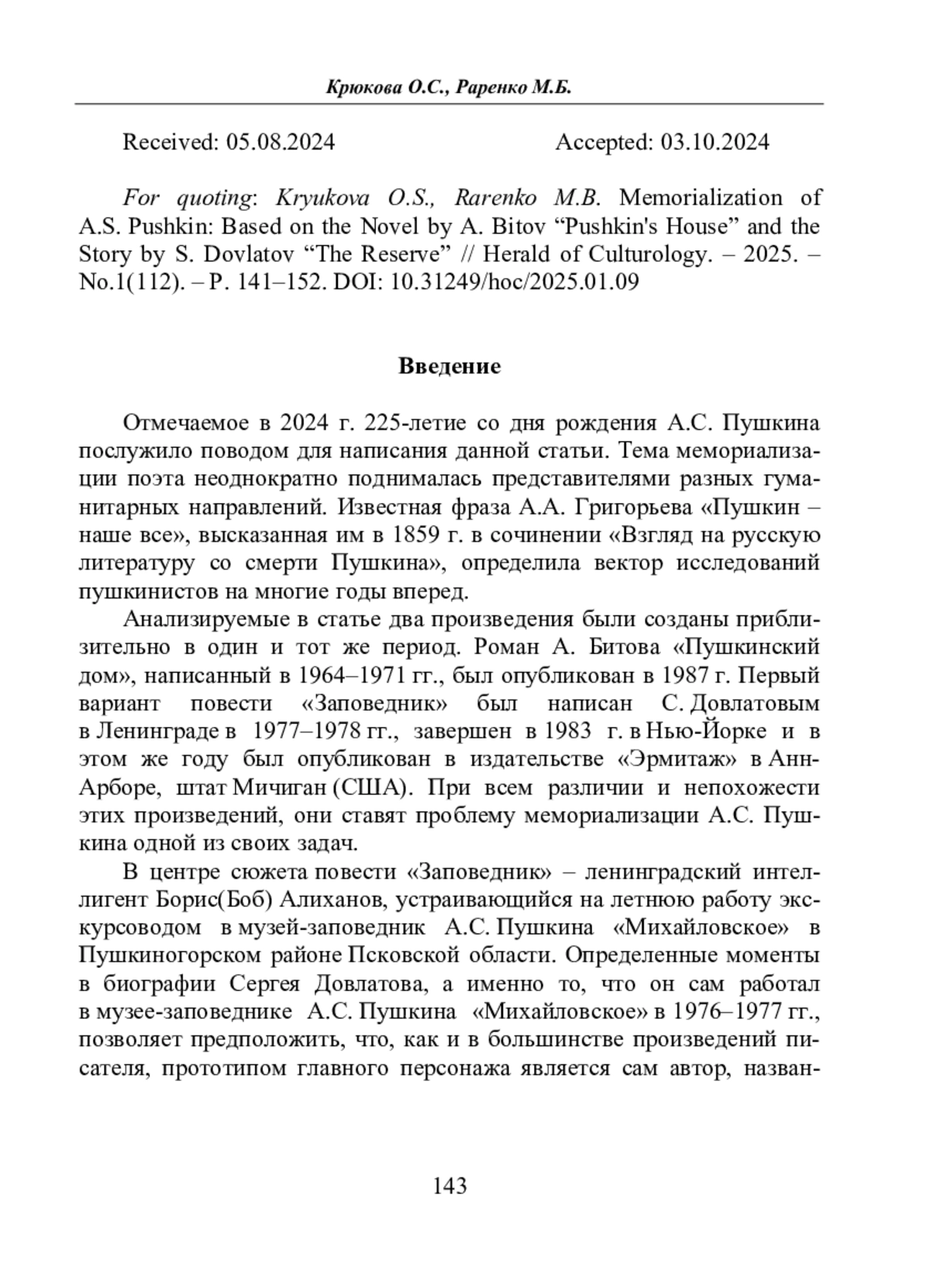 Крюкова О.С., Раренко М.Б.

Received: 05.08.2024 Accepted: 03.10.2024

For quoting: Kryukova O.S., Rarenko M.B. Memorialization of A.S. Pushkin: Based on the Novel by A. Bitov “Pushkin's House” and the Story by S. Dovlatov “The Reserve” // Herald of Culturology. – 2025. – No.1(112). – P. 141–152. DOI: 10.31249/hoc/2025.01.09

Введение

Отмечаемое в 2024 г. 225-летие со дня рождения А.С. Пушкина послужило поводом для написания данной статьи. Тема мемориализации поэта неоднократно поднималась представителями разных гуманитарных направлений. Известная фраза А.А. Григорьева «Пушкин – наше все», высказанная им в 1859 г. в сочинении «Взгляд на русскую литературу со смерти Пушкина», определила вектор исследований пушкинистов на многие годы вперед.

Анализируемые в статье два произведения были созданы приблизительно в один и тот же период. Роман А. Битова «Пушкинский дом», написанный в 1964–1971 гг., был опубликован в 1987 г. Первый вариант повести «Заповедник» был написан С. Довлатовым в Ленинграде в 1977–1978 гг., завершен в 1983 г. в Нью-Йорке и в этом же году был опубликован в издательстве «Эрмитаж» в Анн-Арборе, штат Мичиган (США). При всем различии и непохожести этих произведений, они ставят проблему мемориализации А.С. Пушкина одной из своих задач.

В центре сюжета повести «Заповедник» – ленинградский интеллигент Борис(Боб) Алиханов, устраивающийся на летнюю работу экскурсоводом в музей-заповедник А.С. Пушкина «Михайловское» в Пушкиногорском районе Псковской области. Определенные моменты в биографии Сергея Довлатова, а именно то, что он сам работал в музее-заповеднике А.С. Пушкина «Михайловское» в 1976–1977 гг., позволяет предположить, что, как и в большинстве произведений писателя, прототипом главного персонажа является сам автор, назван-

143